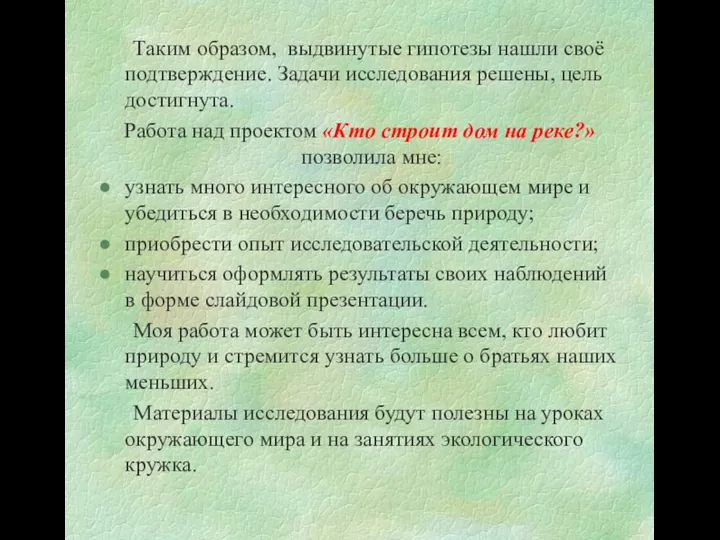 Таким образом, выдвинутые гипотезы нашли своё подтверждение. Задачи исследования решены, цель достигнута.

Работа над проектом «Кто строит дом на реке?» позволила мне:

- узнать много интересного об окружающем мире и убедиться в необходимости беречь природу;
- приобрести опыт исследовательской деятельности;
- научиться оформлять результаты своих наблюдений в форме слайдовой презентации.

Моя работа может быть интересна всем, кто любит природу и стремится узнать больше о братьях наших меньших.

Материалы исследования будут полезны на уроках окружающего мира и на занятиях экологического кружка.